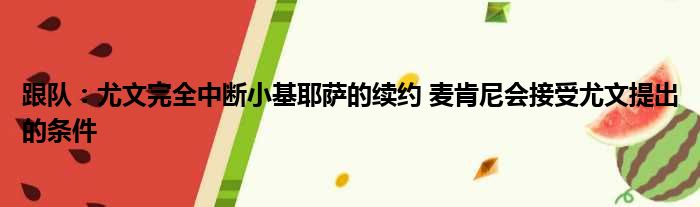 跟队：尤文完全中断小基耶萨的续约 麦肯尼会接受尤文提出的条件